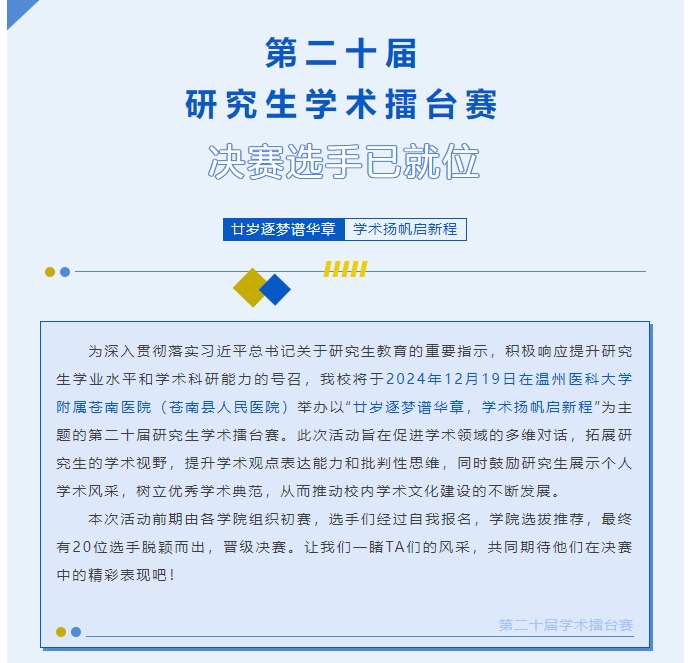 第二十届
研究生学术擂台赛
决赛选手已就位

廿岁逐梦谱华章 学术扬帆启新程

为深入贯彻落实习近平总书记关于研究生教育的重要指示，积极响应提升研究生学业水平和学术科研能力的号召，我校将于2024年12月19日在温州医科大学附属苍南医院（苍南县人民医院）举办以“廿岁逐梦谱华章，学术扬帆启新程”为主题的第二十届研究生学术擂台赛。此次活动旨在促进学术领域的多维对话，拓展研究生的学术视野，提升学术观点表达能力和批判性思维，同时鼓励研究生展示个人学术风采，树立优秀学术典范，从而推动校内学术文化建设的不断发展。

本次活动前期由各学院组织初赛，选手们经过自我报名，学院选拔推荐，最终有20位选手脱颖而出，晋级决赛。让我们一睹TA们的风采，共同期待他们在决赛中的精彩表现吧！

第二十届学术擂台赛